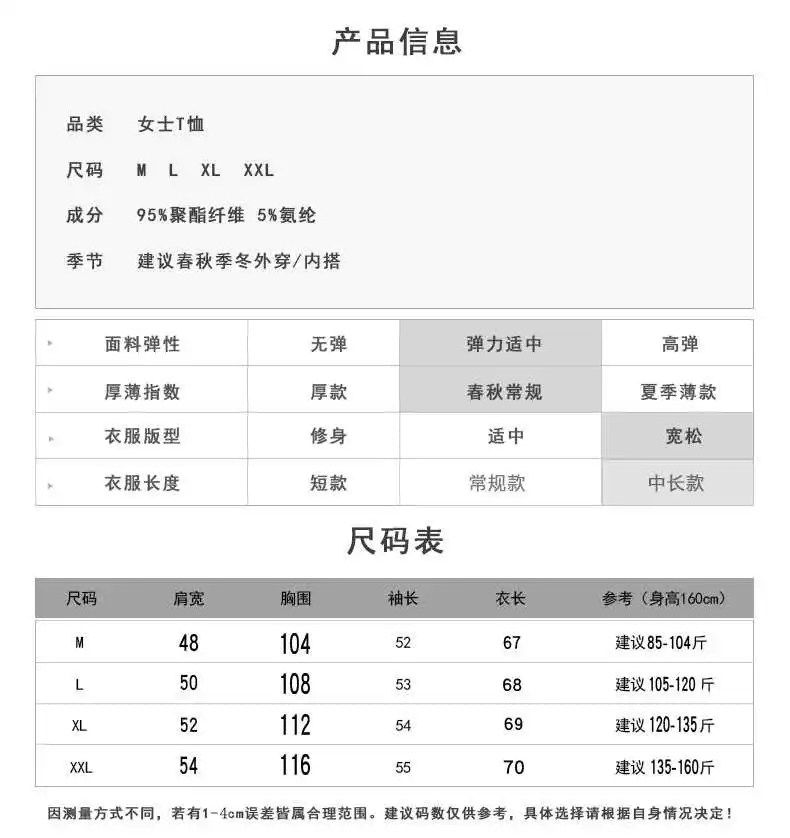 产品信息

品类 女士T恤

尺码 M L XL XXL

成分 95%聚酯纤维 5%氨纶

季节 建议春秋季冬外穿/内搭

| 面料弹性 | 无弹 | 弹力适中 | 高弹 |
|---|---|---|---|
| 厚薄指数 | 厚款 | 春秋常规 | 夏季薄款 |
| 衣服版型 | 修身 | 适中 | 宽松 |
| 衣服长度 | 短款 | 常规款 | 中长款 |

尺码表

| 尺码 | 肩宽 | 胸围 | 袖长 | 衣长 | 参考（身高160cm） |
|---|---|---|---|---|---|
| M | 48 | 104 | 52 | 67 | 建议85-104斤 |
| L | 50 | 108 | 53 | 68 | 建议105-120斤 |
| XL | 52 | 112 | 54 | 69 | 建议120-135斤 |
| XXL | 54 | 116 | 55 | 70 | 建议135-160斤 |

因测量方式不同，若有1-4cm误差皆属合理范围。建议码数仅供参考，具体选择请根据自身情况决定！